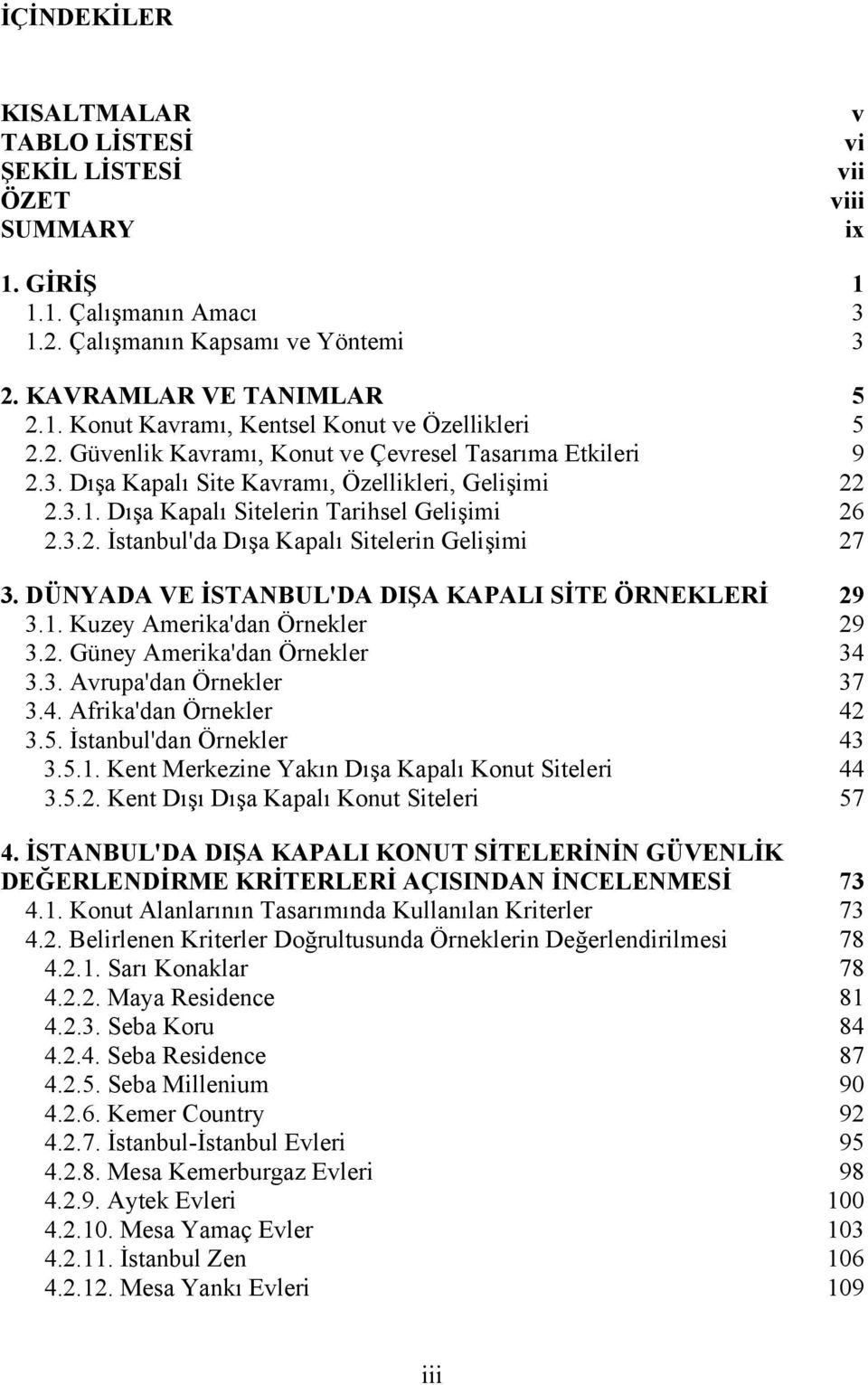 İÇİNDEKİLER

KISALTMALAR v
TABLO LİSTESİ vi
ŞEKİL LİSTESİ vii
ÖZET viii
SUMMARY ix

1. GİRİŞ 1
1.1. Çalışmanın Amacı 3
1.2. Çalışmanın Kapsamı ve Yöntemi 3

2. KAVRAMLAR VE TANIMLAR 5
2.1. Konut Kavramı, Kentsel Konut ve Özellikleri 5
2.2. Güvenlik Kavramı, Konut ve Çevresel Tasarıma Etkileri 9
2.3. Dışa Kapalı Site Kavramı, Özellikleri, Gelişimi 22
2.3.1. Dışa Kapalı Sitelerin Tarihsel Gelişimi 26
2.3.2. İstanbul'da Dışa Kapalı Sitelerin Gelişimi 27

3. DÜNYADA VE İSTANBUL'DA DIŞA KAPALI SİTE ÖRNEKLERİ 29
3.1. Kuzey Amerika'dan Örnekler 29
3.2. Güney Amerika'dan Örnekler 34
3.3. Avrupa'dan Örnekler 37
3.4. Afrika'dan Örnekler 42
3.5. İstanbul'dan Örnekler 43
3.5.1. Kent Merkezine Yakın Dışa Kapalı Konut Siteleri 44
3.5.2. Kent Dışı Dışa Kapalı Konut Siteleri 57

4. İSTANBUL'DA DIŞA KAPALI KONUT SİTELERİNİN GÜVENLİK DEĞERLENDİRME KRİTERLERİ AÇISINDAN İNCELENMESİ 73
4.1. Konut Alanlarının Tasarımında Kullanılan Kriterler 73
4.2. Belirlenen Kriterler Doğrultusunda Örneklerin Değerlendirilmesi 78
4.2.1. Sarı Konaklar 78
4.2.2. Maya Residence 81
4.2.3. Seba Koru 84
4.2.4. Seba Residence 87
4.2.5. Seba Millenium 90
4.2.6. Kemer Country 92
4.2.7. İstanbul-İstanbul Evleri 95
4.2.8. Mesa Kemerburgaz Evleri 98
4.2.9. Aytek Evleri 100
4.2.10. Mesa Yamaç Evler 103
4.2.11. İstanbul Zen 106
4.2.12. Mesa Yankı Evleri 109

iii